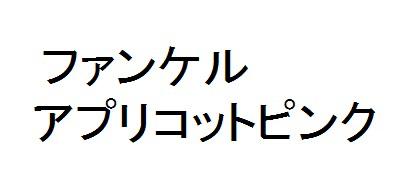 ファンケル
アプリコットピンク